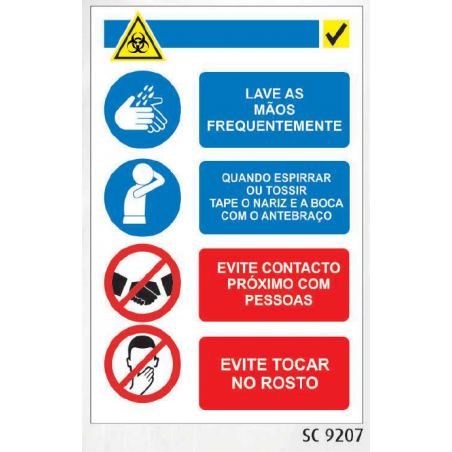 LAVE AS MÃOS FREQUENTEMENTE

QUANDO ESPIRRAR OU TOSSIR TAPE O NARIZ E A BOCA COM O ANTEBRAÇO

EVITE CONTACTO PRÓXIMO COM PESSOAS

EVITE TOCAR NO ROSTO

SC 9207